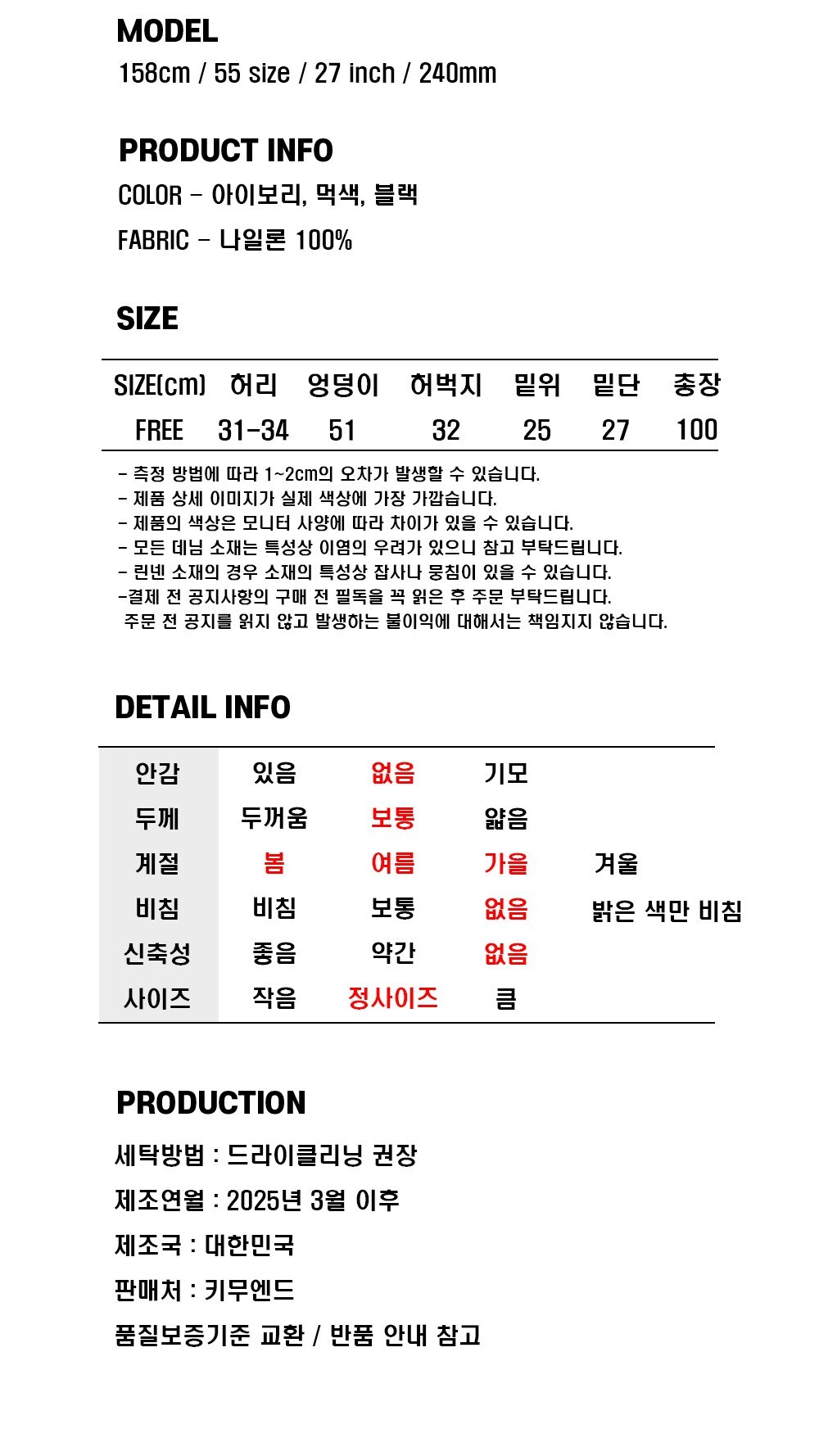 MODEL
158cm / 55 size / 27 inch / 240mm

PRODUCT INFO
COLOR - 아이보리, 먹색, 블랙
FABRIC - 나일론 100%

SIZE

| SIZE(cm) | 허리 | 엉덩이 | 허벅지 | 밑위 | 밑단 | 총장 |
|---|---|---|---|---|---|---|
| FREE | 31-34 | 51 | 32 | 25 | 27 | 100 |

- 측정 방법에 따라 1~2cm의 오차가 발생할 수 있습니다.
- 제품 상세 이미지가 실제 색상에 가장 가깝습니다.
- 제품의 색상은 모니터 사양에 따라 차이가 있을 수 있습니다.
- 모든 데님 소재는 특성상 이염의 우려가 있으니 참고 부탁드립니다.
- 린넨 소재의 경우 소재의 특성상 잡사나 뭉침이 있을 수 있습니다.
-결제 전 공지사항의 구매 전 필독을 꼭 읽은 후 주문 부탁드립니다.
주문 전 공지를 읽지 않고 발생하는 불이익에 대해서는 책임지지 않습니다.

DETAIL INFO

| 안감 | 있음 | 없음 | 기모 | |
|---|---|---|---|---|
| 두께 | 두꺼움 | 보통 | 얇음 | |
| 계절 | 봄 | 여름 | 가을 | 겨울 |
| 비침 | 비침 | 보통 | 없음 | 밝은 색만 비침 |
| 신축성 | 좋음 | 약간 | 없음 | |
| 사이즈 | 작음 | 정사이즈 | 큼 | |

PRODUCTION
세탁방법 : 드라이클리닝 권장
제조연월 : 2025년 3월 이후
제조국 : 대한민국
판매처 : 키무엔드
품질보증기준 교환 / 반품 안내 참고